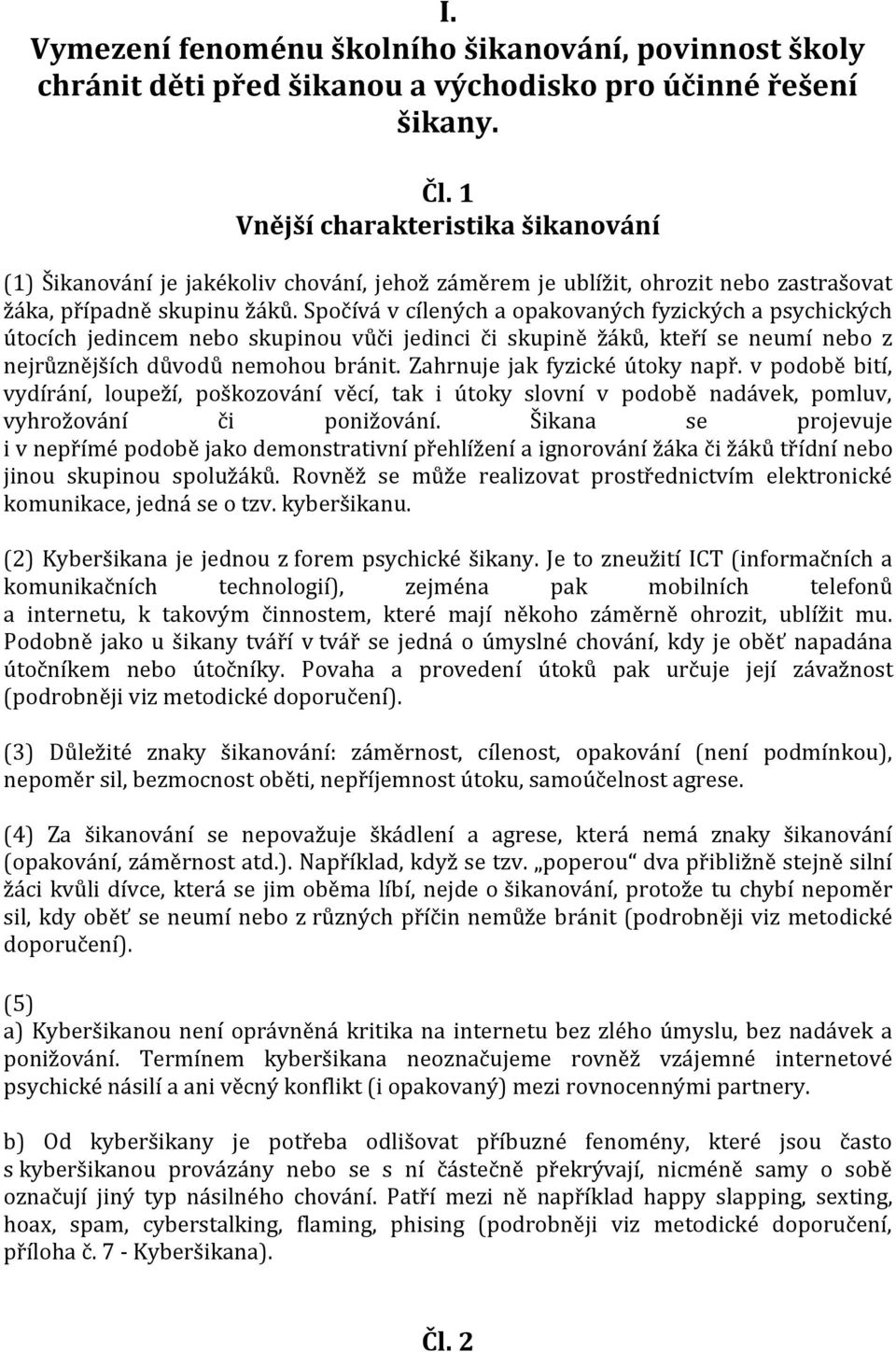 I.
Vymezení fenoménu školního šikanování, povinnost školy chránit děti před šikanou a východisko pro účinné řešení šikany.

Čl. 1
Vnější charakteristika šikanování

(1) Šikanování je jakékoliv chování, jehož záměrem je ublížit, ohrozit nebo zastrašovat žáka, případně skupinu žáků. Spočívá v cílených a opakovaných fyzických a psychických útocích jedincem nebo skupinou vůči jedinci či skupině žáků, kteří se neumí nebo z nejrůznějších důvodů nemohou bránit. Zahrnuje jak fyzické útoky např. v podobě bití, vydírání, loupeží, poškozování věcí, tak i útoky slovní v podobě nadávek, pomluv, vyhrožování či ponižování. Šikana se projevuje i v nepřímé podobě jako demonstrativní přehlížení a ignorování žáka či žáků třídní nebo jinou skupinou spolužáků. Rovněž se může realizovat prostřednictvím elektronické komunikace, jedná se o tzv. kyberšikanu.

(2) Kyberšikana je jednou z forem psychické šikany. Je to zneužití ICT (informačních a komunikačních technologií), zejména pak mobilních telefonů a internetu, k takovým činnostem, které mají někoho záměrně ohrozit, ublížit mu. Podobně jako u šikany tváří v tvář se jedná o úmyslné chování, kdy je oběť napadána útočníkem nebo útočníky. Povaha a provedení útoků pak určuje její závažnost (podrobněji viz metodické doporučení).

(3) Důležité znaky šikanování: záměrnost, cílenost, opakování (není podmínkou), nepoměr sil, bezmocnost oběti, nepříjemnost útoku, samoúčelnost agrese.

(4) Za šikanování se nepovažuje škádlení a agrese, která nemá znaky šikanování (opakování, záměrnost atd.). Například, když se tzv. „poperou“ dva přibližně stejně silní žáci kvůli dívce, která se jim oběma líbí, nejde o šikanování, protože tu chybí nepoměr sil, kdy oběť se neumí nebo z různých příčin nemůže bránit (podrobněji viz metodické doporučení).

(5)
a) Kyberšikanou není oprávněná kritika na internetu bez zlého úmyslu, bez nadávek a ponižování. Termínem kyberšikana neoznačujeme rovněž vzájemné internetové psychické násilí a ani věcný konflikt (i opakovaný) mezi rovnocennými partnery.

b) Od kyberšikany je potřeba odlišovat příbuzné fenomény, které jsou často s kyberšikanou provázány nebo se s ní částečně překrývají, nicméně samy o sobě označují jiný typ násilného chování. Patří mezi ně například happy slapping, sexting, hoax, spam, cyberstalking, flaming, phising (podrobněji viz metodické doporučení, příloha č. 7 - Kyberšikana).

Čl. 2